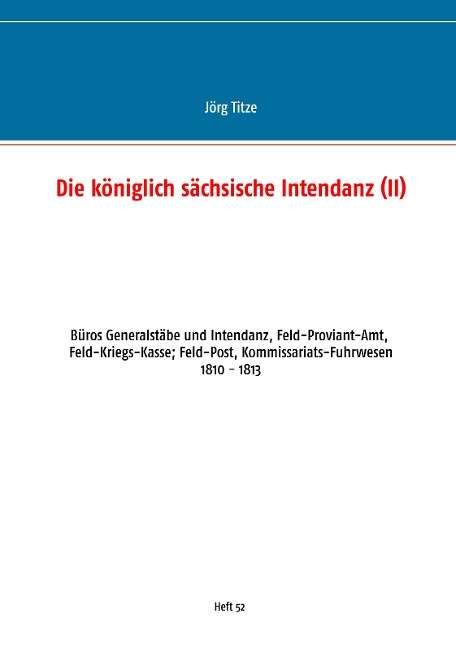 Jörg Titze

Die königlich sächsische Intendanz (II)

Büros Generalstäbe und Intendanz, Feld-Proviant-Amt, Feld-Kriegs-Kasse; Feld-Post, Kommissariats-Fuhrwesen
1810 - 1813

Heft 52